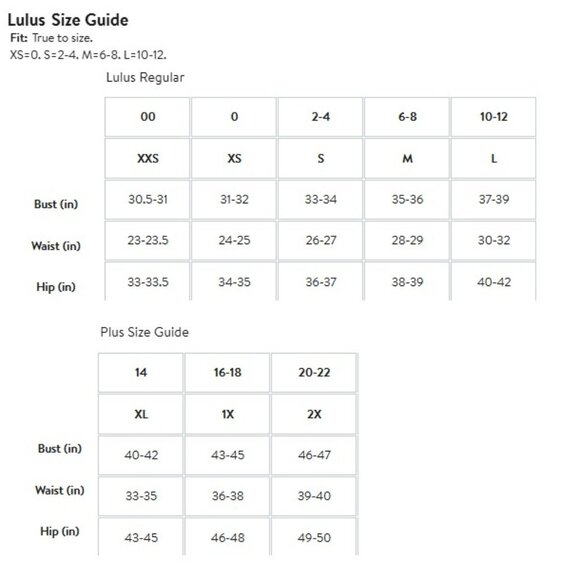 Lulus Size Guide
Fit: True to size.
XS=0. S=2-4. M=6-8. L=10-12.

Lulus Regular

| | 00 | 0 | 2-4 | 6-8 | 10-12 |
|---|---|---|---|---|---|
| | XXS | XS | S | M | L |
| Bust (in) | 30.5-31 | 31-32 | 33-34 | 35-36 | 37-39 |
| Waist (in) | 23-23.5 | 24-25 | 26-27 | 28-29 | 30-32 |
| Hip (in) | 33-33.5 | 34-35 | 36-37 | 38-39 | 40-42 |

Plus Size Guide

| | 14 | 16-18 | 20-22 |
|---|---|---|---|
| | XL | 1X | 2X |
| Bust (in) | 40-42 | 43-45 | 46-47 |
| Waist (in) | 33-35 | 36-38 | 39-40 |
| Hip (in) | 43-45 | 46-48 | 49-50 |